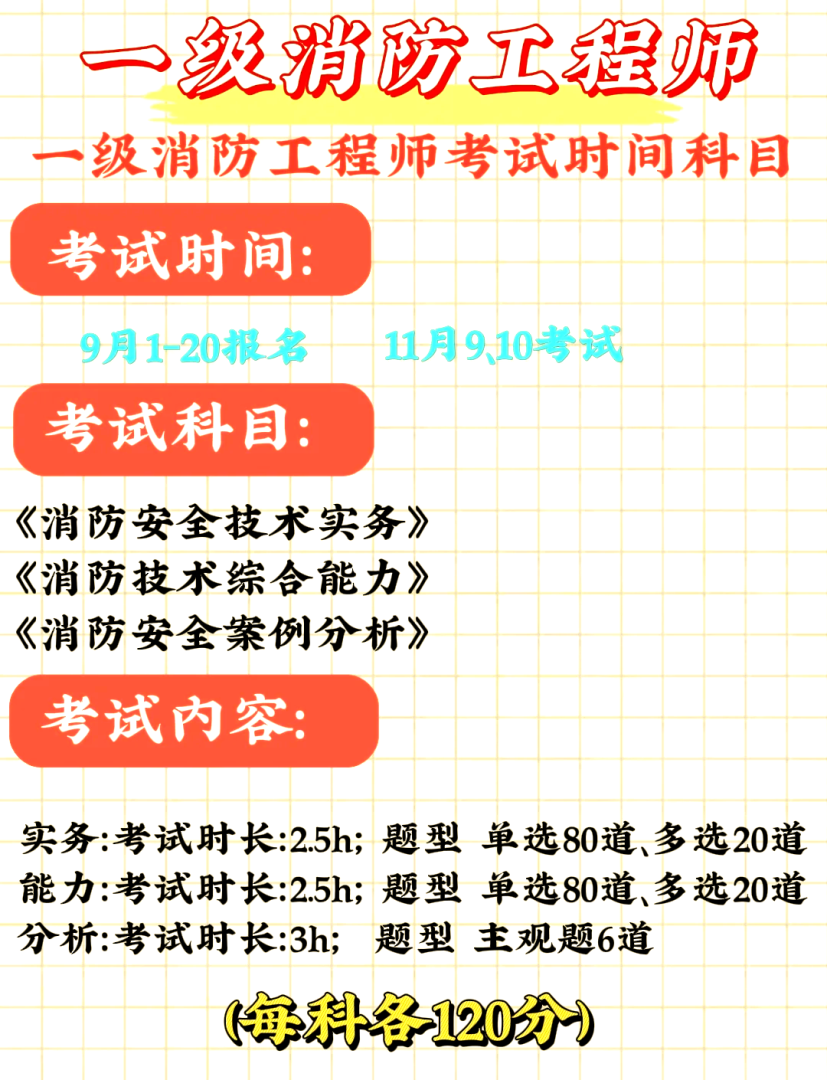 一级消防工程师

一级消防工程师考试时间科目

考试时间:

9月1-20报名　11月9、10考试

考试科目:

《消防安全技术实务》
《消防技术综合能力》
《消防安全案例分析》

考试内容:

实务:考试时长:2.5h; 题型 单选80道、多选20道
能力:考试时长:2.5h; 题型 单选80道、多选20道
分析:考试时长:3h; 题型 主观题6道

(每科各120分)